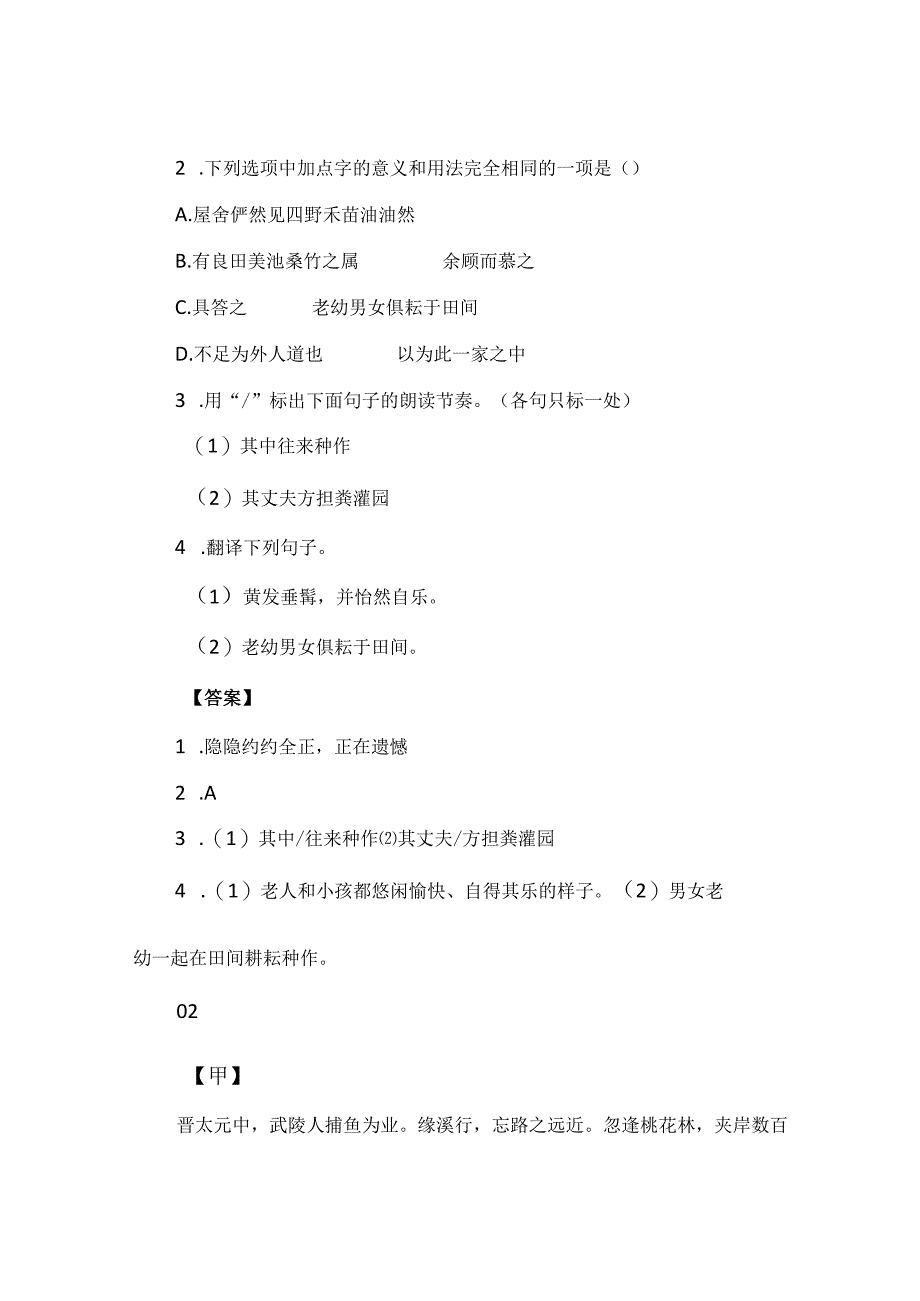 2 .下列选项中加点字的意义和用法完全相同的一项是（）

A.屋舍俨然见四野禾苗油油然

B.有良田美池桑竹之属　　余顾而慕之

C.具答之　　老幼男女俱耘于田间

D.不足为外人道也　　以为此一家之中

3 .用“/”标出下面句子的朗读节奏。（各句只标一处）

（1）其中往来种作

（2）其丈夫方担粪灌园

4 .翻译下列句子。

（1）黄发垂髫，并怡然自乐。

（2）老幼男女俱耘于田间。

【答案】

1 .隐隐约约全正，正在遗憾

2 .A

3 .（1）其中/往来种作⑵其丈夫/方担粪灌园

4 .（1）老人和小孩都悠闲愉快、自得其乐的样子。（2）男女老幼一起在田间耕耘种作。

02

【甲】

晋太元中，武陵人捕鱼为业。缘溪行，忘路之远近。忽逢桃花林，夹岸数百